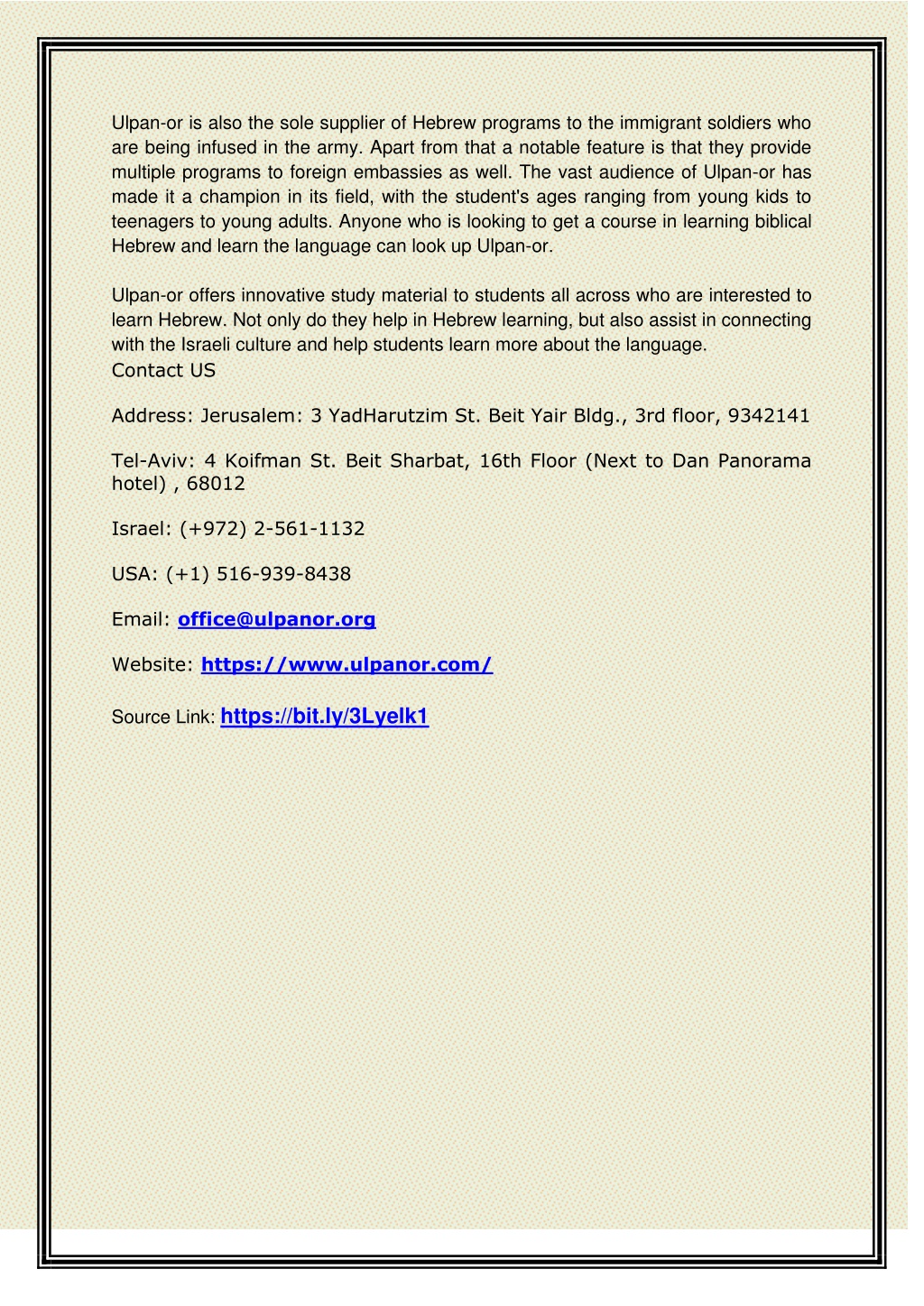 Ulpan-or is also the sole supplier of Hebrew programs to the immigrant soldiers who are being infused in the army. Apart from that a notable feature is that they provide multiple programs to foreign embassies as well. The vast audience of Ulpan-or has made it a champion in its field, with the student's ages ranging from young kids to teenagers to young adults. Anyone who is looking to get a course in learning biblical Hebrew and learn the language can look up Ulpan-or.

Ulpan-or offers innovative study material to students all across who are interested to learn Hebrew. Not only do they help in Hebrew learning, but also assist in connecting with the Israeli culture and help students learn more about the language.

Contact US

Address: Jerusalem: 3 YadHarutzim St. Beit Yair Bldg., 3rd floor, 9342141

Tel-Aviv: 4 Koifman St. Beit Sharbat, 16th Floor (Next to Dan Panorama hotel) , 68012

Israel: (+972) 2-561-1132

USA: (+1) 516-939-8438

Email: office@ulpanor.org

Website: https://www.ulpanor.com/

Source Link: https://bit.ly/3Lyelk1